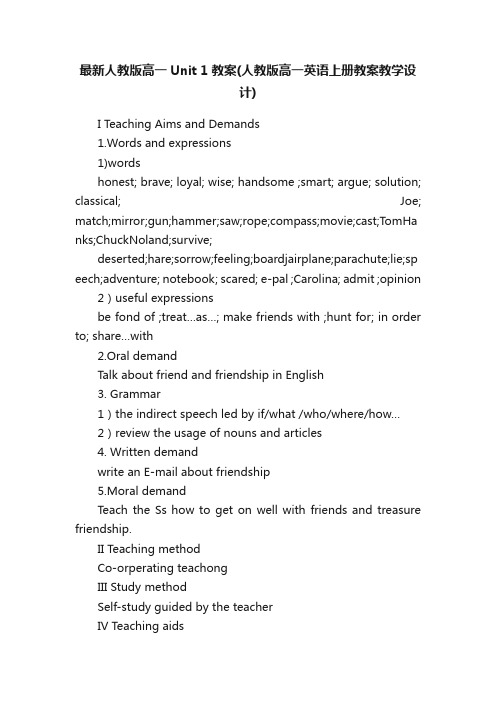 最新人教版高一 Unit 1 教案(人教版高一英语上册教案教学设计)

I Teaching Aims and Demands

1.Words and expressions

1)words

honest; brave; loyal; wise; handsome ;smart; argue; solution; classical; Joe; match;mirror;gun;hammer;saw;rope;compass;movie;cast;TomHanks;ChuckNoland;survive;

deserted;hare;sorrow;feeling;boardjairplane;parachute;lie;speech;adventure; notebook; scared; e-pal ;Carolina; admit ;opinion

2 ) useful expressions

be fond of ;treat...as...; make friends with ;hunt for; in order to; share...with

2.Oral demand

Talk about friend and friendship in English

3. Grammar

1 ) the indirect speech led by if/what /who/where/how...

2 ) review the usage of nouns and articles

4. Written demand

write an E-mail about friendship

5.Moral demand

Teach the Ss how to get on well with friends and treasure friendship.

II Teaching method

Co-orperating teachong

III Study method

Self-study guided by the teacher

IV Teaching aids